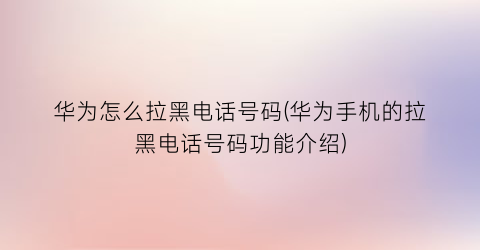 华为怎么拉黑电话号码(华为手机的拉黑电话号码功能介绍)